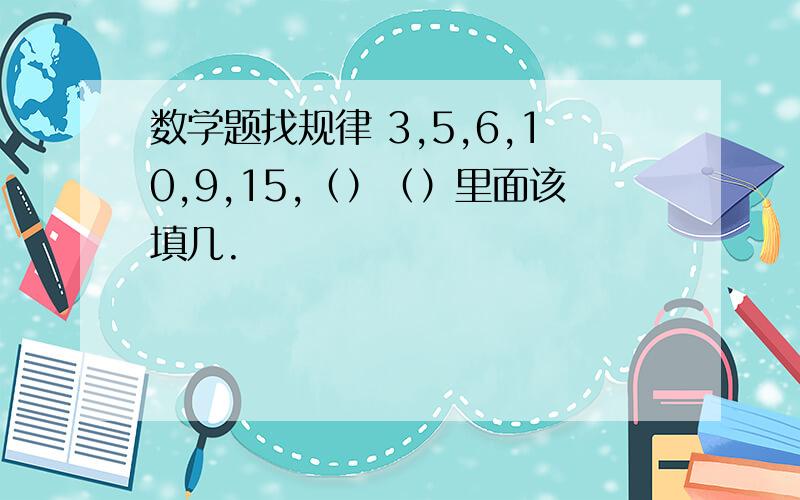 数学题找规律 3,5,6,10,9,15,（）（）里面该填几.